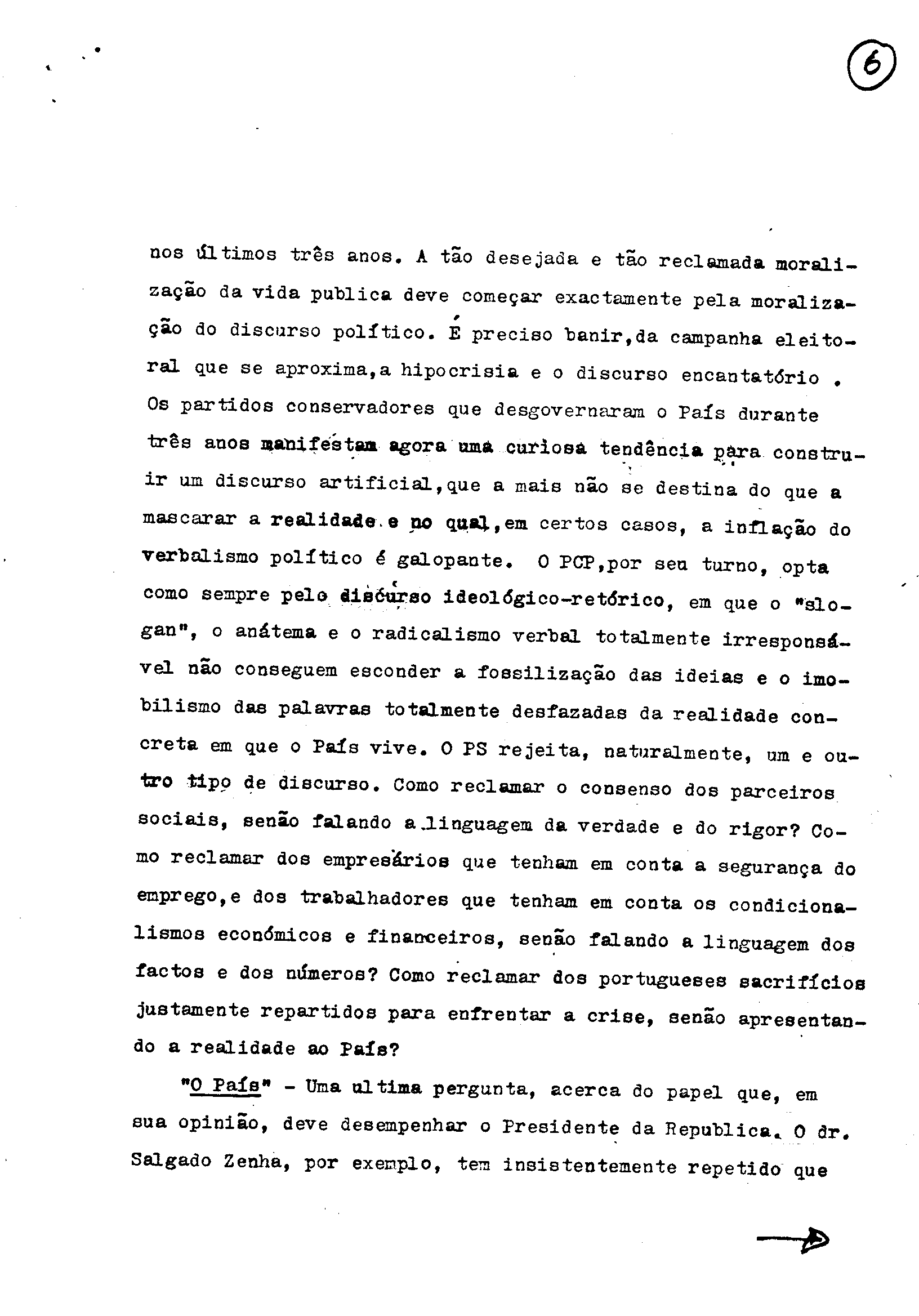 6

nos últimos três anos. A tão desejada e tão reclamada moralização da vida publica deve começar exactamente pela moralização do discurso político. É preciso banir,da campanha eleitoral que se aproxima,a hipocrisia e o discurso encantatório . Os partidos conservadores que desgovernaram o País durante três anos manifestam agora uma curiosa tendência para construir um discurso artificial,que a mais não se destina do que a mascarar a realidade e no qual,em certos casos, a inflação do verbalismo político é galopante. O PCP,por seu turno, opta como sempre pelo discurso ideológico-retórico, em que o "slogan", o anátema e o radicalismo verbal totalmente irresponsável não conseguem esconder a fossilização das ideias e o imobilismo das palavras totalmente desfazadas da realidade concreta em que o País vive. O PS rejeita, naturalmente, um e outro tipo de discurso. Como reclamar o consenso dos parceiros sociais, senão falando a linguagem da verdade e do rigor? Como reclamar dos empresários que tenham em conta a segurança do emprego,e dos trabalhadores que tenham em conta os condicionalismos económicos e financeiros, senão falando a linguagem dos factos e dos números? Como reclamar dos portugueses sacrifícios justamente repartidos para enfrentar a crise, senão apresentando a realidade ao País?

"O País" - Uma ultima pergunta, acerca do papel que, em sua opinião, deve desempenhar o Presidente da Republica. O dr. Salgado Zenha, por exemplo, tem insistentemente repetido que